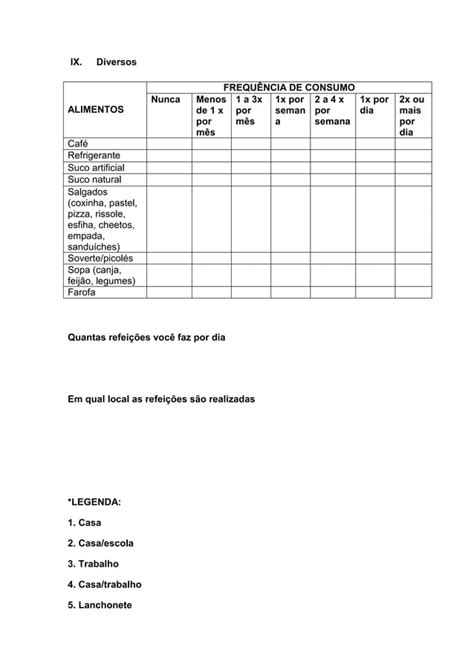 IX. Diversos

| ALIMENTOS | FREQUÊNCIA DE CONSUMO | | | | | | |
|---|---|---|---|---|---|---|---|
| | Nunca | Menos de 1 x por mês | 1 a 3x por mês | 1x por semana | 2 a 4 x por semana | 1x por dia | 2x ou mais por dia |
| Café | | | | | | | |
| Refrigerante | | | | | | | |
| Suco artificial | | | | | | | |
| Suco natural | | | | | | | |
| Salgados (coxinha, pastel, pizza, rissole, esfiha, cheetos, empada, sanduíches) | | | | | | | |
| Soverte/picolés | | | | | | | |
| Sopa (canja, feijão, legumes) | | | | | | | |
| Farofa | | | | | | | |

Quantas refeições você faz por dia

Em qual local as refeições são realizadas

*LEGENDA:

1. Casa

2. Casa/escola

3. Trabalho

4. Casa/trabalho

5. Lanchonete